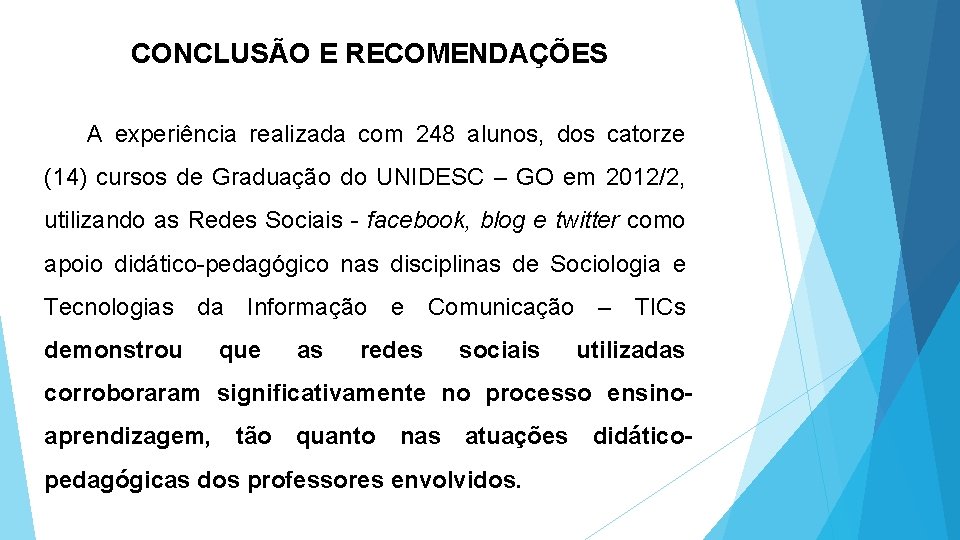 CONCLUSÃO E RECOMENDAÇÕES

A experiência realizada com 248 alunos, dos catorze (14) cursos de Graduação do UNIDESC – GO em 2012/2, utilizando as Redes Sociais - facebook, blog e twitter como apoio didático-pedagógico nas disciplinas de Sociologia e Tecnologias da Informação e Comunicação – TICs demonstrou que as redes sociais utilizadas corroboraram significativamente no processo ensino-aprendizagem, tão quanto nas atuações didático-pedagógicas dos professores envolvidos.